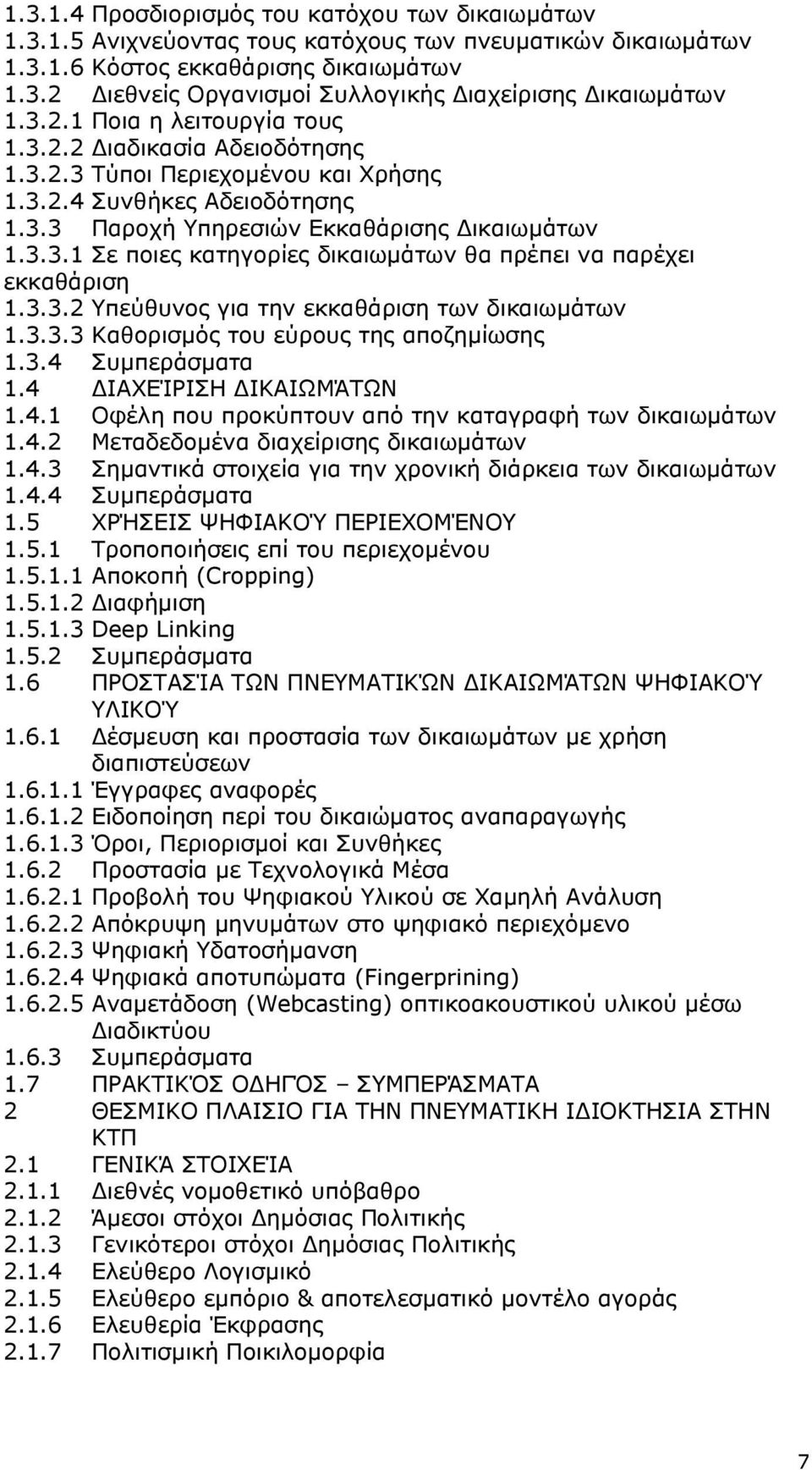 1.3.1.4 Προσδιορισμός του κατόχου των δικαιωμάτων
1.3.1.5 Ανιχνεύοντας τους κατόχους των πνευματικών δικαιωμάτων
1.3.1.6 Κόστος εκκαθάρισης δικαιωμάτων
1.3.2 Διεθνείς Οργανισμοί Συλλογικής Διαχείρισης Δικαιωμάτων
1.3.2.1 Ποια η λειτουργία τους
1.3.2.2 Διαδικασία Αδειοδότησης
1.3.2.3 Τύποι Περιεχομένου και Χρήσης
1.3.2.4 Συνθήκες Αδειοδότησης
1.3.3 Παροχή Υπηρεσιών Εκκαθάρισης Δικαιωμάτων
1.3.3.1 Σε ποιες κατηγορίες δικαιωμάτων θα πρέπει να παρέχει εκκαθάριση
1.3.3.2 Υπεύθυνος για την εκκαθάριση των δικαιωμάτων
1.3.3.3 Καθορισμός του εύρους της αποζημίωσης
1.3.4 Συμπεράσματα
1.4 ΔΙΑΧΕΊΡΙΣΗ ΔΙΚΑΙΩΜΆΤΩΝ
1.4.1 Οφέλη που προκύπτουν από την καταγραφή των δικαιωμάτων
1.4.2 Μεταδεδομένα διαχείρισης δικαιωμάτων
1.4.3 Σημαντικά στοιχεία για την χρονική διάρκεια των δικαιωμάτων
1.4.4 Συμπεράσματα
1.5 ΧΡΉΣΕΙΣ ΨΗΦΙΑΚΟΎ ΠΕΡΙΕΧΟΜΈΝΟΥ
1.5.1 Τροποποιήσεις επί του περιεχομένου
1.5.1.1 Αποκοπή (Cropping)
1.5.1.2 Διαφήμιση
1.5.1.3 Deep Linking
1.5.2 Συμπεράσματα
1.6 ΠΡΟΣΤΑΣΊΑ ΤΩΝ ΠΝΕΥΜΑΤΙΚΏΝ ΔΙΚΑΙΩΜΆΤΩΝ ΨΗΦΙΑΚΟΎ ΥΛΙΚΟΎ
1.6.1 Δέσμευση και προστασία των δικαιωμάτων με χρήση διαπιστεύσεων
1.6.1.1 Έγγραφες αναφορές
1.6.1.2 Ειδοποίηση περί του δικαιώματος αναπαραγωγής
1.6.1.3 Όροι, Περιορισμοί και Συνθήκες
1.6.2 Προστασία με Τεχνολογικά Μέσα
1.6.2.1 Προβολή του Ψηφιακού Υλικού σε Χαμηλή Ανάλυση
1.6.2.2 Απόκρυψη μηνυμάτων στο ψηφιακό περιεχόμενο
1.6.2.3 Ψηφιακή Υδατοσήμανση
1.6.2.4 Ψηφιακά αποτυπώματα (Fingerprining)
1.6.2.5 Αναμετάδοση (Webcasting) οπτικοακουστικού υλικού μέσω Διαδικτύου
1.6.3 Συμπεράσματα
1.7 ΠΡΑΚΤΙΚΌΣ ΟΔΗΓΌΣ – ΣΥΜΠΕΡΆΣΜΑΤΑ
2 ΘΕΣΜΙΚΟ ΠΛΑΙΣΙΟ ΓΙΑ ΤΗΝ ΠΝΕΥΜΑΤΙΚΗ ΙΔΙΟΚΤΗΣΙΑ ΣΤΗΝ ΚΤΠ
2.1 ΓΕΝΙΚΆ ΣΤΟΙΧΕΊΑ
2.1.1 Διεθνές νομοθετικό υπόβαθρο
2.1.2 Άμεσοι στόχοι Δημόσιας Πολιτικής
2.1.3 Γενικότεροι στόχοι Δημόσιας Πολιτικής
2.1.4 Ελεύθερο Λογισμικό
2.1.5 Ελεύθερο εμπόριο & αποτελεσματικό μοντέλο αγοράς
2.1.6 Ελευθερία Έκφρασης
2.1.7 Πολιτισμική Ποικιλομορφία

7